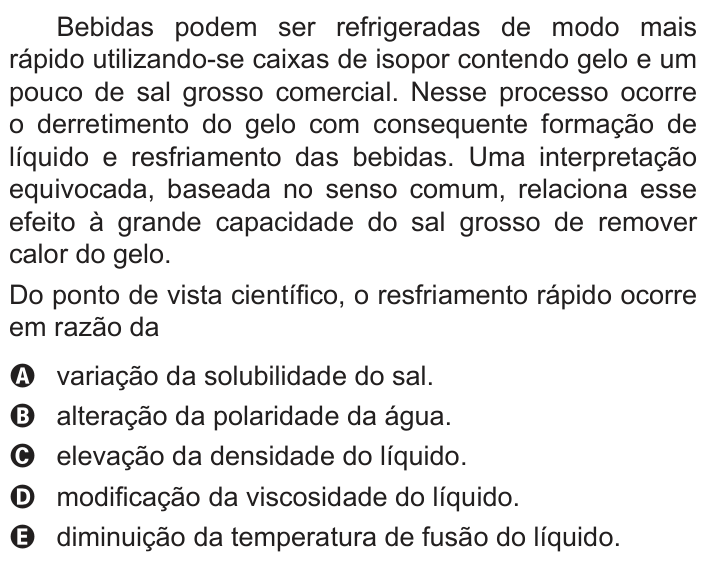 Bebidas podem ser refrigeradas de modo mais rápido utilizando-se caixas de isopor contendo gelo e um pouco de sal grosso comercial. Nesse processo ocorre o derretimento do gelo com consequente formação de líquido e resfriamento das bebidas. Uma interpretação equivocada, baseada no senso comum, relaciona esse efeito à grande capacidade do sal grosso de remover calor do gelo.

Do ponto de vista científico, o resfriamento rápido ocorre em razão da

A variação da solubilidade do sal.
B alteração da polaridade da água.
C elevação da densidade do líquido.
D modificação da viscosidade do líquido.
E diminuição da temperatura de fusão do líquido.